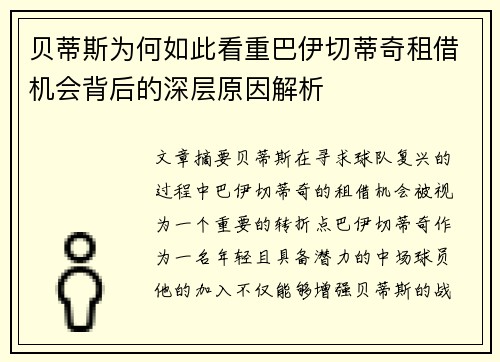 贝蒂斯为何如此看重巴伊切蒂奇租借机会背后的深层原因解析

文章摘要贝蒂斯在寻求球队复兴的过程中巴伊切蒂奇的租借机会被视为一个重要的转折点巴伊切蒂奇作为一名年轻且具备潜力的中场球员他的加入不仅能够增强贝蒂斯的战